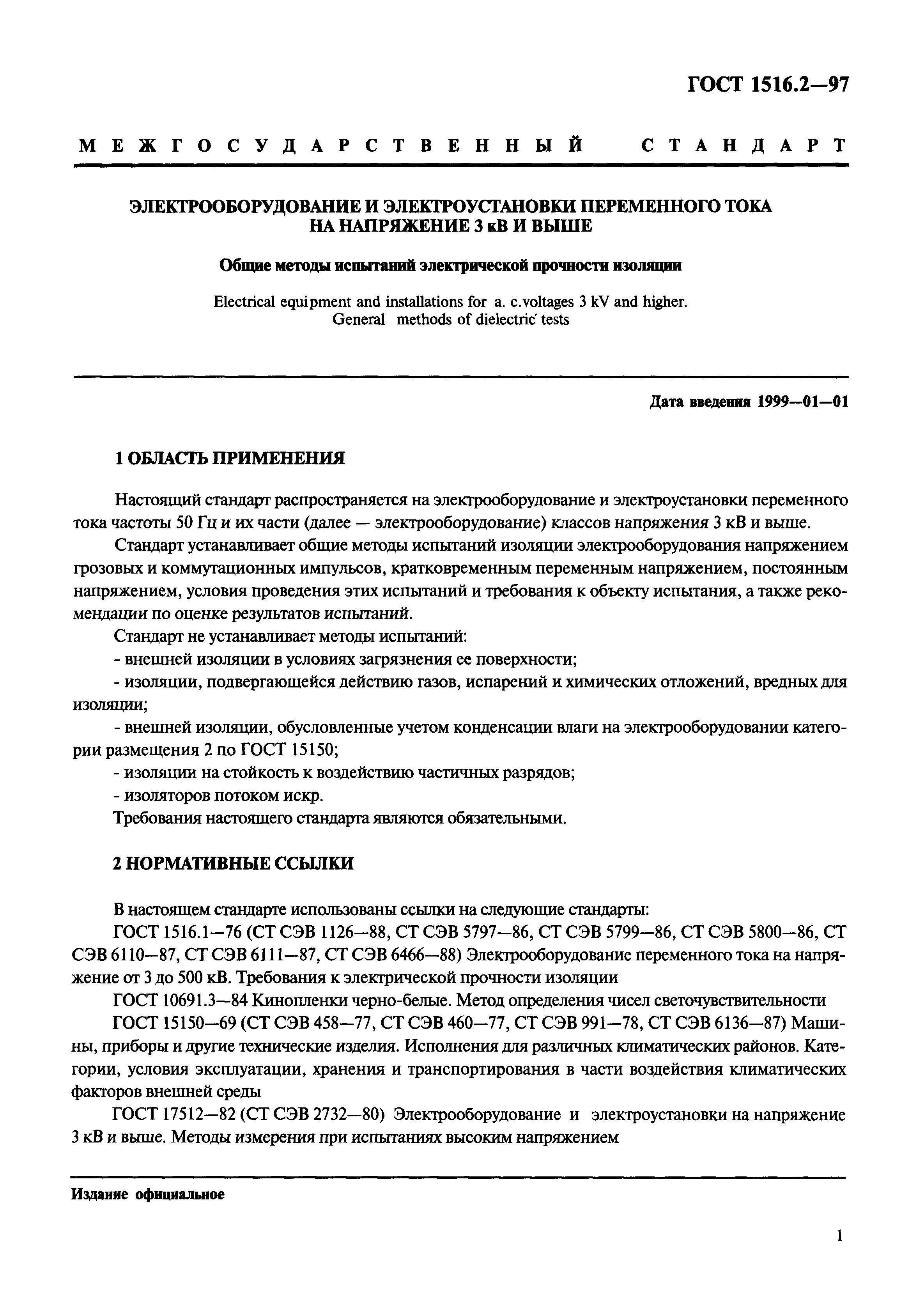 ГОСТ 1516.2—97

МЕЖГОСУДАРСТВЕННЫЙ СТАНДАРТ

ЭЛЕКТРООБОРУДОВАНИЕ И ЭЛЕКТРОУСТАНОВКИ ПЕРЕМЕННОГО ТОКА НА НАПРЯЖЕНИЕ 3 кВ И ВЫШЕ

Общие методы испытаний электрической прочности изоляции

Electrical equipment and installations for a. c.voltages 3 kV and higher. General methods of dielectric tests

Дата введения 1999—01—01

1 ОБЛАСТЬ ПРИМЕНЕНИЯ

Настоящий стандарт распространяется на электрооборудование и электроустановки переменного тока частоты 50 Гц и их части (далее — электрооборудование) классов напряжения 3 кВ и выше.

Стандарт устанавливает общие методы испытаний изоляции электрооборудования напряжением грозовых и коммутационных импульсов, кратковременным переменным напряжением, постоянным напряжением, условия проведения этих испытаний и требования к объекту испытания, а также рекомендации по оценке результатов испытаний.

Стандарт не устанавливает методы испытаний:

- внешней изоляции в условиях загрязнения ее поверхности;

- изоляции, подвергающейся действию газов, испарений и химических отложений, вредных для изоляции;

- внешней изоляции, обусловленные учетом конденсации влаги на электрооборудовании категории размещения 2 по ГОСТ 15150;

- изоляции на стойкость к воздействию частичных разрядов;

- изоляторов потоком искр.

Требования настоящего стандарта являются обязательными.

2 НОРМАТИВНЫЕ ССЫЛКИ

В настоящем стандарте использованы ссылки на следующие стандарты:

ГОСТ 1516.1—76 (СТ СЭВ 1126—88, СТ СЭВ 5797—86, СТ СЭВ 5799—86, СТ СЭВ 5800—86, СТ СЭВ 6110—87, СТ СЭВ 6111—87, СТ СЭВ 6466—88) Электрооборудование переменного тока на напряжение от 3 до 500 кВ. Требования к электрической прочности изоляции

ГОСТ 10691.3—84 Кинопленки черно-белые. Метод определения чисел светочувствительности

ГОСТ 15150—69 (СТ СЭВ 458—77, СТ СЭВ 460—77, СТ СЭВ 991—78, СТ СЭВ 6136—87) Машины, приборы и другие технические изделия. Исполнения для различных климатических районов. Категории, условия эксплуатации, хранения и транспортирования в части воздействия климатических факторов внешней среды

ГОСТ 17512—82 (СТ СЭВ 2732—80) Электрооборудование и электроустановки на напряжение 3 кВ и выше. Методы измерения при испытаниях высоким напряжением

Издание официальное

1